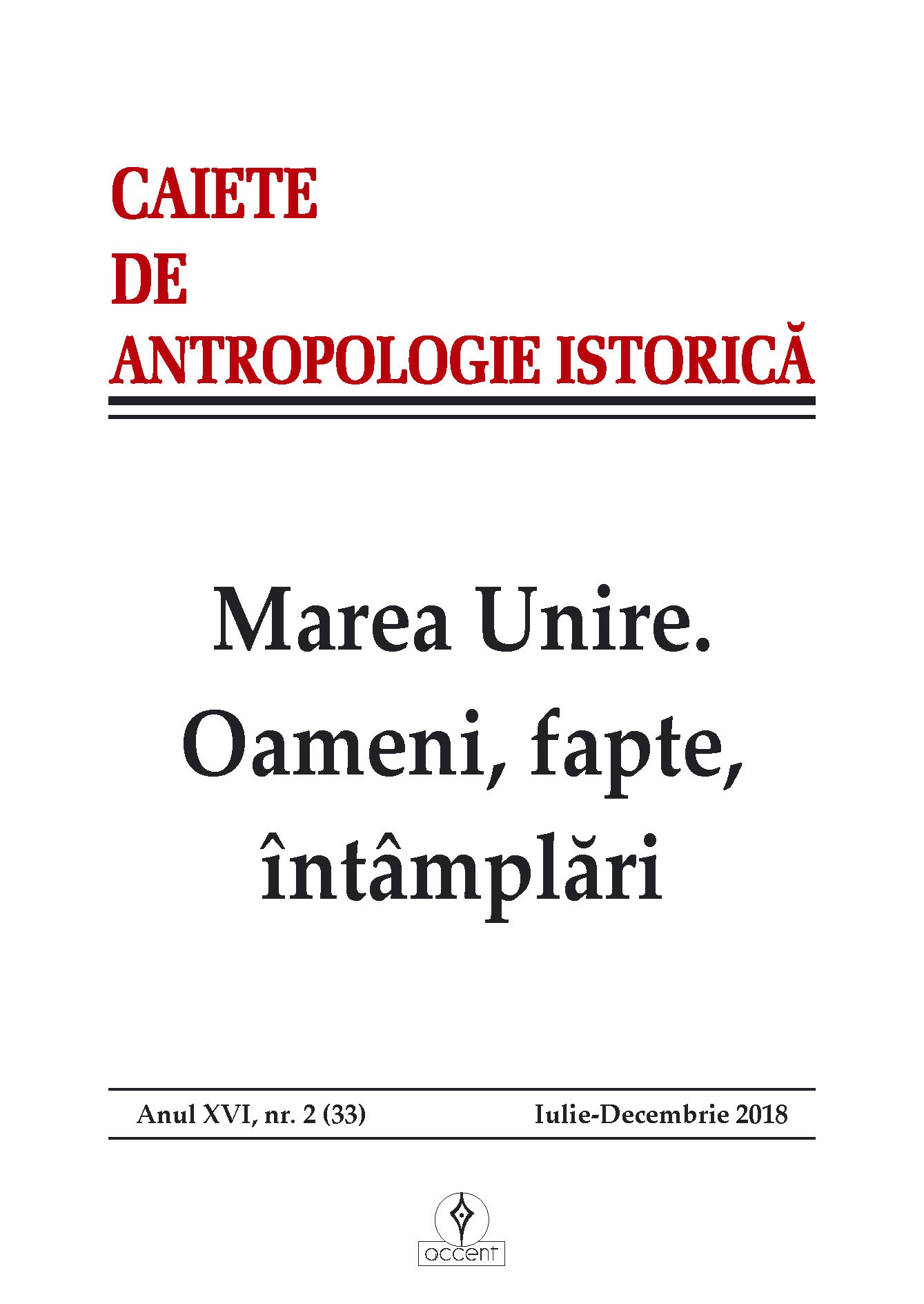 CAIETE
DE
ANTROPOLOGIE ISTORICĂ

Marea Unire.
Oameni, fapte,
întâmplări

Anul XVI, nr. 2 (33)

Iulie-Decembrie 2018

accent